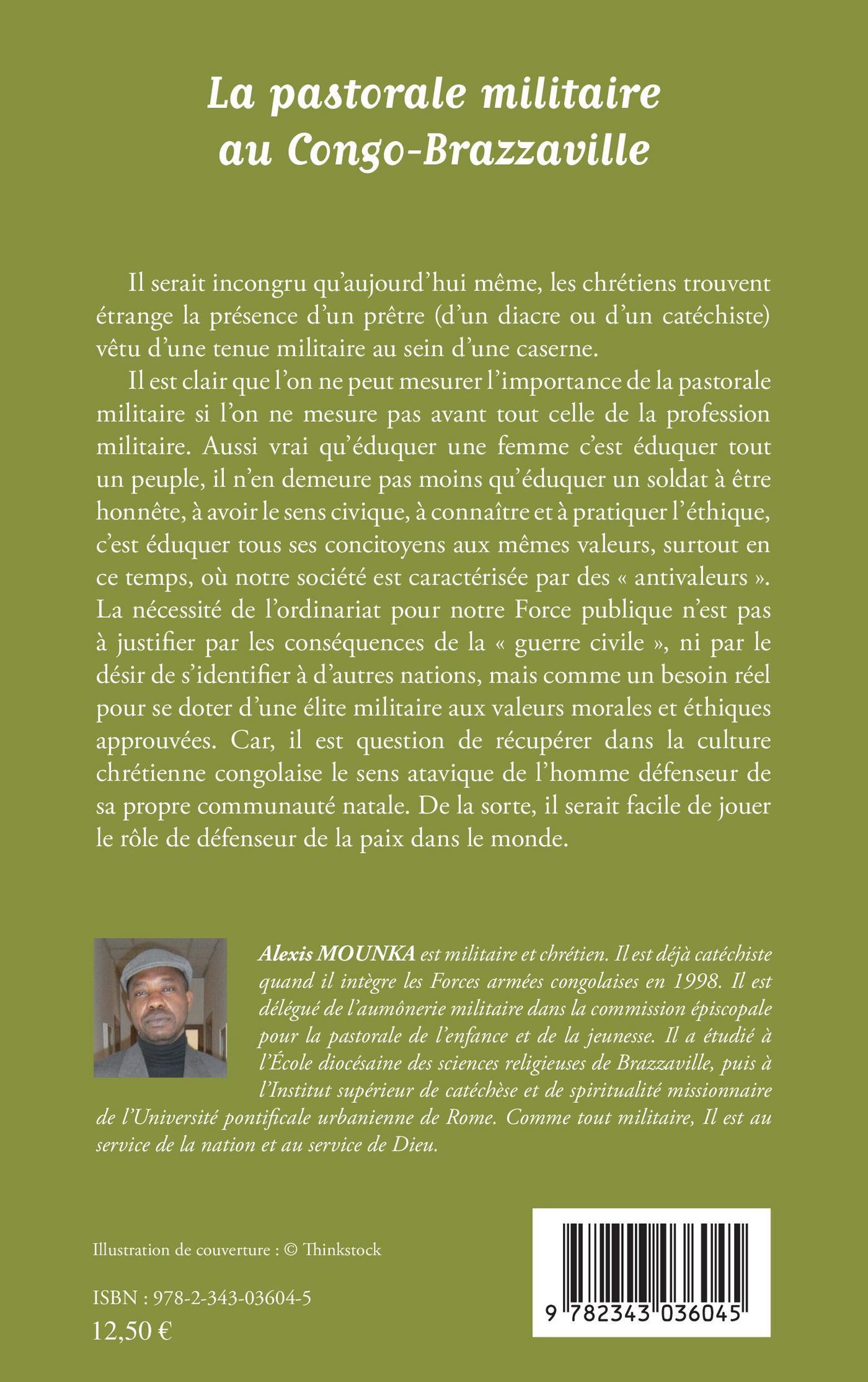 La pastorale militaire au Congo-Brazzaville

Il serait incongru qu'aujourd'hui même, les chrétiens trouvent étrange la présence d'un prêtre (d'un diacre ou d'un catéchiste) vêtu d'une tenue militaire au sein d'une caserne.

Il est clair que l'on ne peut mesurer l'importance de la pastorale militaire si l'on ne mesure pas avant tout celle de la profession militaire. Aussi vrai qu'éduquer une femme c'est éduquer tout un peuple, il n'en demeure pas moins qu'éduquer un soldat à être honnête, à avoir le sens civique, à connaître et à pratiquer l'éthique, c'est éduquer tous ses concitoyens aux mêmes valeurs, surtout en ce temps, où notre société est caractérisée par des « antivaleurs ». La nécessité de l'ordinariat pour notre Force publique n'est pas à justifier par les conséquences de la « guerre civile », ni par le désir de s'identifier à d'autres nations, mais comme un besoin réel pour se doter d'une élite militaire aux valeurs morales et éthiques approuvées. Car, il est question de récupérer dans la culture chrétienne congolaise le sens atavique de l'homme défenseur de sa propre communauté natale. De la sorte, il serait facile de jouer le rôle de défenseur de la paix dans le monde.

Alexis MOUNKA est militaire et chrétien. Il est déjà catéchiste quand il intègre les Forces armées congolaises en 1998. Il est délégué de l'aumônerie militaire dans la commission épiscopale pour la pastorale de l'enfance et de la jeunesse. Il a étudié à l'École diocésaine des sciences religieuses de Brazzaville, puis à l'Institut supérieur de catéchèse et de spiritualité missionnaire de l'Université pontificale urbanienne de Rome. Comme tout militaire, Il est au service de la nation et au service de Dieu.

Illustration de couverture : © Thinkstock

ISBN : 978-2-343-03604-5
12,50 €

9 782343 036045